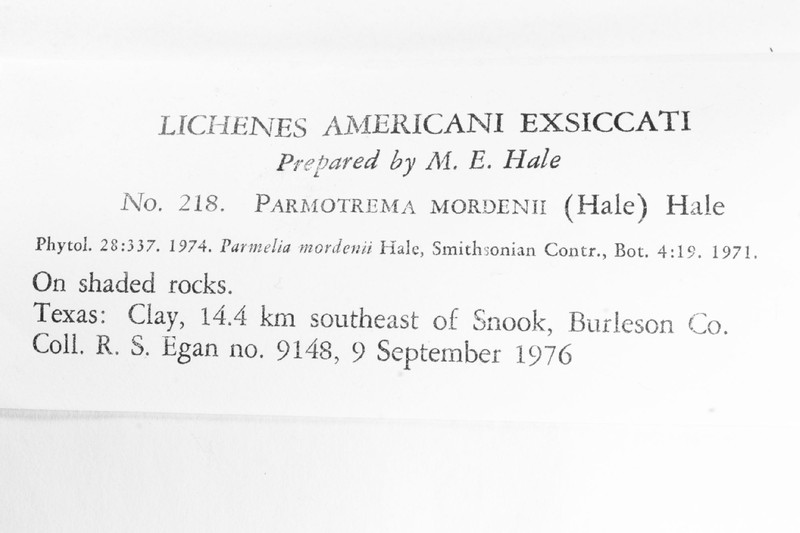 LICHENES AMERICANI EXSICCATI
Prepared by M. E. Hale

No. 218. PARMOTREMA MORDENII (Hale) Hale

Phytol. 28:337. 1974. Parmelia mordenii Hale, Smithsonian Contr., Bot. 4:19. 1971.

On shaded rocks.
Texas: Clay, 14.4 km southeast of Snook, Burleson Co.
Coll. R. S. Egan no. 9148, 9 September 1976